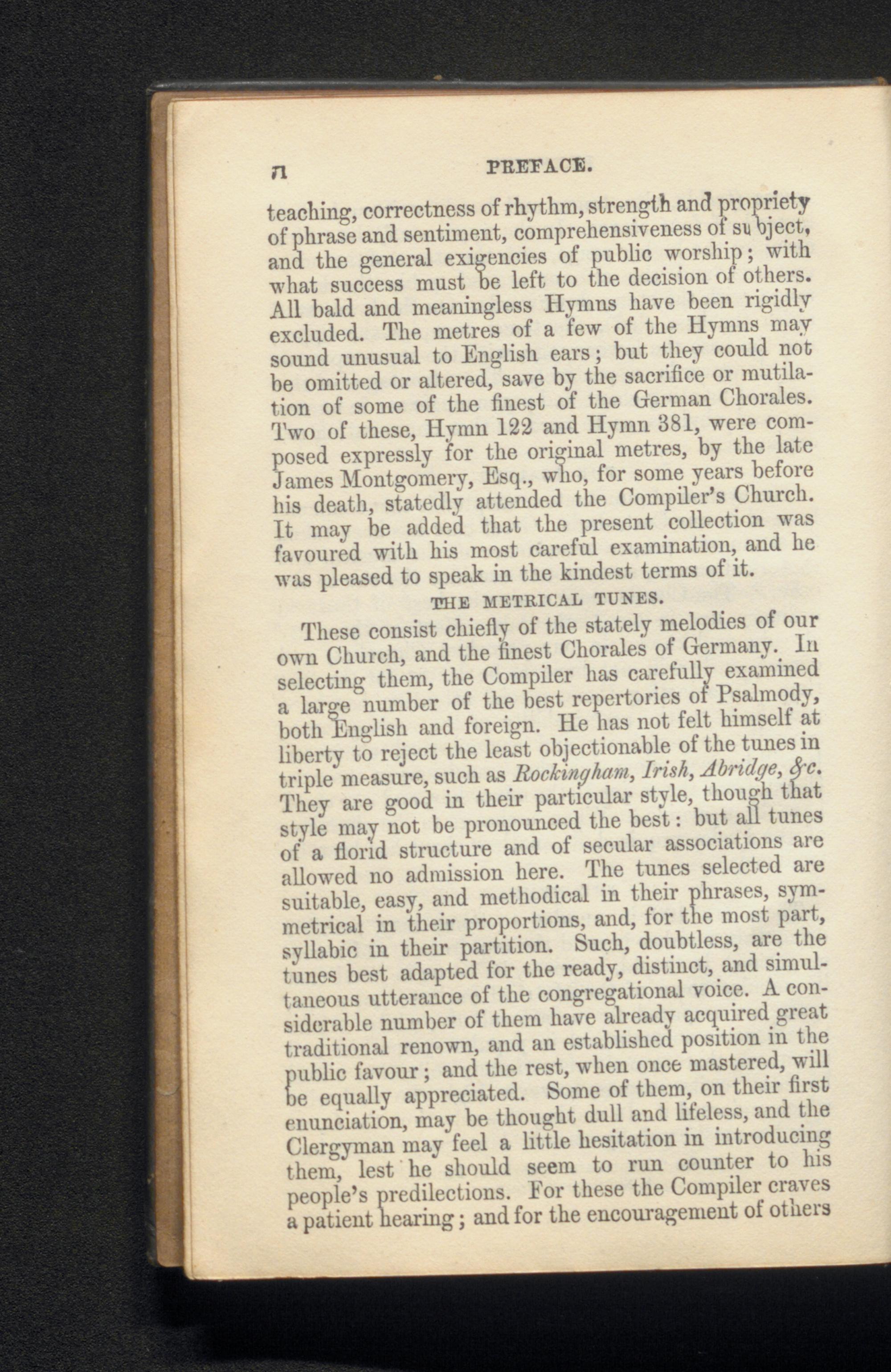 vi PREFACE.

teaching, correctness of rhythm, strength and propriety of phrase and sentiment, comprehensiveness of subject, and the general exigencies of public worship; with what success must be left to the decision of others. All bald and meaningless Hymns have been rigidly excluded. The metres of a few of the Hymns may sound unusual to English ears; but they could not be omitted or altered, save by the sacrifice or mutilation of some of the finest of the German Chorales. Two of these, Hymn 122 and Hymn 381, were composed expressly for the original metres, by the late James Montgomery, Esq., who, for some years before his death, statedly attended the Compiler's Church. It may be added that the present collection was favoured with his most careful examination, and he was pleased to speak in the kindest terms of it.

THE METRICAL TUNES.

These consist chiefly of the stately melodies of our own Church, and the finest Chorales of Germany. In selecting them, the Compiler has carefully examined a large number of the best repertories of Psalmody, both English and foreign. He has not felt himself at liberty to reject the least objectionable of the tunes in triple measure, such as Rockingham, Irish, Abridge, &c. They are good in their particular style, though that style may not be pronounced the best: but all tunes of a florid structure and of secular associations are allowed no admission here. The tunes selected are suitable, easy, and methodical in their phrases, symmetrical in their proportions, and, for the most part, syllabic in their partition. Such, doubtless, are the tunes best adapted for the ready, distinct, and simultaneous utterance of the congregational voice. A considerable number of them have already acquired great traditional renown, and an established position in the public favour; and the rest, when once mastered, will be equally appreciated. Some of them, on their first enunciation, may be thought dull and lifeless, and the Clergyman may feel a little hesitation in introducing them, lest he should seem to run counter to his people's predilections. For these the Compiler craves a patient hearing; and for the encouragement of others